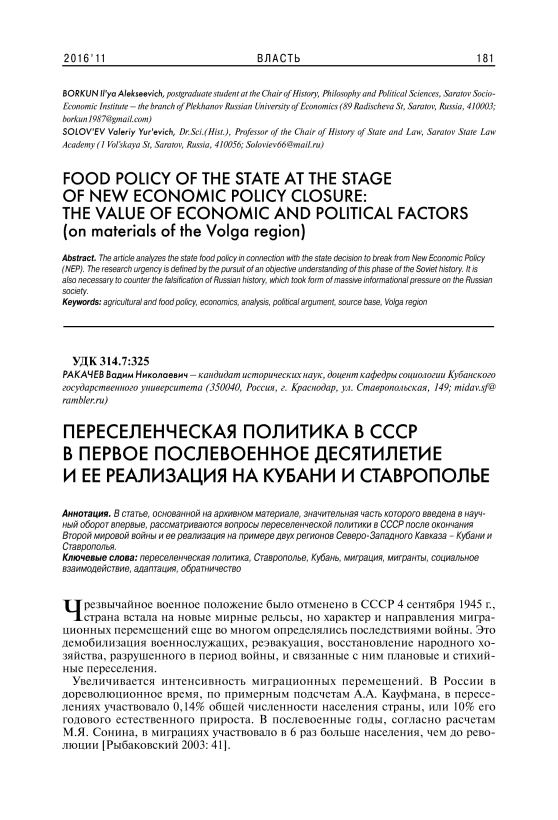 2016'11 ВЛАСТЬ 181

BORKUN Il'ya Alekseevich, postgraduate student at the Chair of History, Philosophy and Political Sciences, Saratov Socio-Economic Institute – the branch of Plekhanov Russian University of Economics (89 Radischeva St, Saratov, Russia, 410003; borkun1987@gmail.com)
SOLOV'EV Valeriy Yur'evich, Dr.Sci.(Hist.), Professor of the Chair of History of State and Law, Saratov State Law Academy (1 Vol'skaya St, Saratov, Russia, 410056; Soloviev66@mail.ru)

FOOD POLICY OF THE STATE AT THE STAGE OF NEW ECONOMIC POLICY CLOSURE: THE VALUE OF ECONOMIC AND POLITICAL FACTORS (on materials of the Volga region)

Abstract. The article analyzes the state food policy in connection with the state decision to break from New Economic Policy (NEP). The research urgency is defined by the pursuit of an objective understanding of this phase of the Soviet history. It is also necessary to counter the falsification of Russian history, which took form of massive informational pressure on the Russian society.
Keywords: agricultural and food policy, economics, analysis, political argument, source base, Volga region

УДК 314.7:325
РАКАЧЕВ Вадим Николаевич – кандидат исторических наук, доцент кафедры социологии Кубанского государственного университета (350040, Россия, г. Краснодар, ул. Ставропольская, 149; midav.sf@rambler.ru)

ПЕРЕСЕЛЕНЧЕСКАЯ ПОЛИТИКА В СССР В ПЕРВОЕ ПОСЛЕВОЕННОЕ ДЕСЯТИЛЕТИЕ И ЕЕ РЕАЛИЗАЦИЯ НА КУБАНИ И СТАВРОПОЛЬЕ

Аннотация. В статье, основанной на архивном материале, значительная часть которого введена в научный оборот впервые, рассматриваются вопросы переселенческой политики в СССР после окончания Второй мировой войны и ее реализация на примере двух регионов Северо-Западного Кавказа – Кубани и Ставрополья.
Ключевые слова: переселенческая политика, Ставрополье, Кубань, миграция, мигранты, социальное взаимодействие, адаптация, обратничество

Чрезвычайное военное положение было отменено в СССР 4 сентября 1945 г., страна встала на новые мирные рельсы, но характер и направления миграционных перемещений еще во многом определялись последствиями войны. Это демобилизация военнослужащих, реэвакуация, восстановление народного хозяйства, разрушенного в период войны, и связанные с ним плановые и стихийные переселения.

Увеличивается интенсивность миграционных перемещений. В России в дореволюционное время, по примерным подсчетам А.А. Кауфмана, в переселениях участвовало 0,14% общей численности населения страны, или 10% его годового естественного прироста. В послевоенные годы, согласно расчетам М.Я. Сонина, в миграциях участвовало в 6 раз больше населения, чем до революции [Рыбаковский 2003: 41].